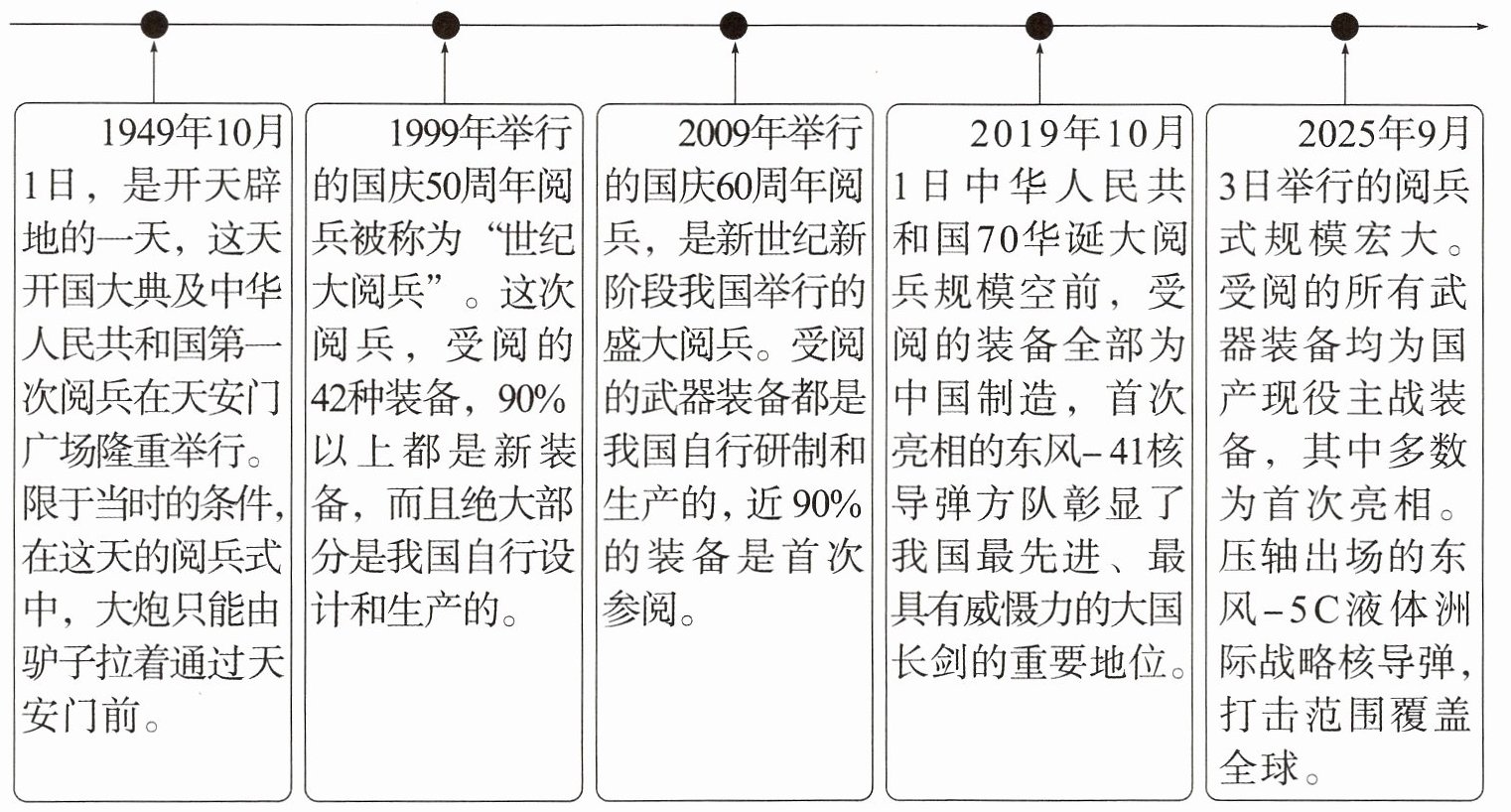 1949年10月1日，是开天辟地的一天，这天开国大典及中华人民共和国第一次阅兵在天安门广场隆重举行。限于当时的条件，在这天的阅兵式中，大炮只能由驴子拉着通过天安门前。

1999年举行的国庆50周年阅兵被称为“世纪大阅兵”。这次阅兵，受阅的42种装备，90%以上都是新装备，而且绝大部分是我国自行设计和生产的。

2009年举行的国庆60周年阅兵，是新世纪新阶段我国举行的盛大阅兵。受阅的武器装备都是我国自行研制和生产的，近90%的装备是首次参阅。

2019年10月1日中华人民共和国70华诞大阅兵规模空前，受阅的装备全部为中国制造，首次亮相的东风-41核导弹方队彰显了我国最先进、最具有威慑力的大国长剑的重要地位。

2025年9月3日举行的阅兵式规模宏大。受阅的所有武器装备均为国产现役主战装备，其中多数为首次亮相。压轴出场的东风-5C液体洲际战略核导弹，打击范围覆盖全球。